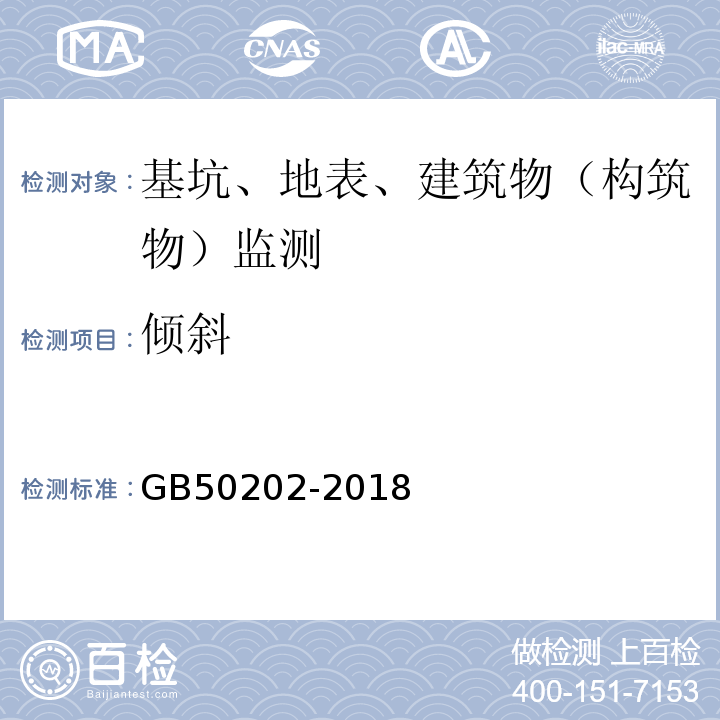 MA CNAS AL ilac-MRA

检测对象：基坑、地表、建筑物（构筑物）监测

检测项目：倾斜

检测标准：GB50202-2018

百检
Baijiantest.com

做检测 上百检
400-151-7153